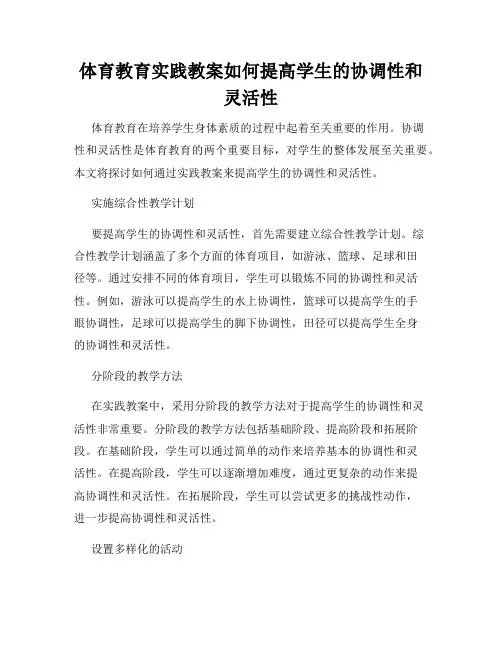 体育教育实践教案如何提高学生的协调性和灵活性

体育教育在培养学生身体素质的过程中起着至关重要的作用。协调性和灵活性是体育教育的两个重要目标，对学生的整体发展至关重要。本文将探讨如何通过实践教案来提高学生的协调性和灵活性。

实施综合性教学计划

要提高学生的协调性和灵活性，首先需要建立综合性教学计划。综合性教学计划涵盖了多个方面的体育项目，如游泳、篮球、足球和田径等。通过安排不同的体育项目，学生可以锻炼不同的协调性和灵活性。例如，游泳可以提高学生的水上协调性，篮球可以提高学生的手眼协调性，足球可以提高学生的脚下协调性，田径可以提高学生全身的协调性和灵活性。

分阶段的教学方法

在实践教案中，采用分阶段的教学方法对于提高学生的协调性和灵活性非常重要。分阶段的教学方法包括基础阶段、提高阶段和拓展阶段。在基础阶段，学生可以通过简单的动作来培养基本的协调性和灵活性。在提高阶段，学生可以逐渐增加难度，通过更复杂的动作来提高协调性和灵活性。在拓展阶段，学生可以尝试更多的挑战性动作，进一步提高协调性和灵活性。

设置多样化的活动